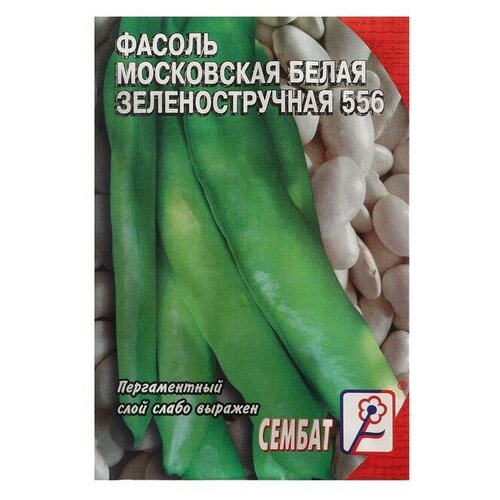 ФАСОЛЬ
МОСКОВСКАЯ БЕЛАЯ
ЗЕЛЕНОСТРУЧНАЯ 556

Пергаментный слой слабо выражен

СЕМБАТ

®